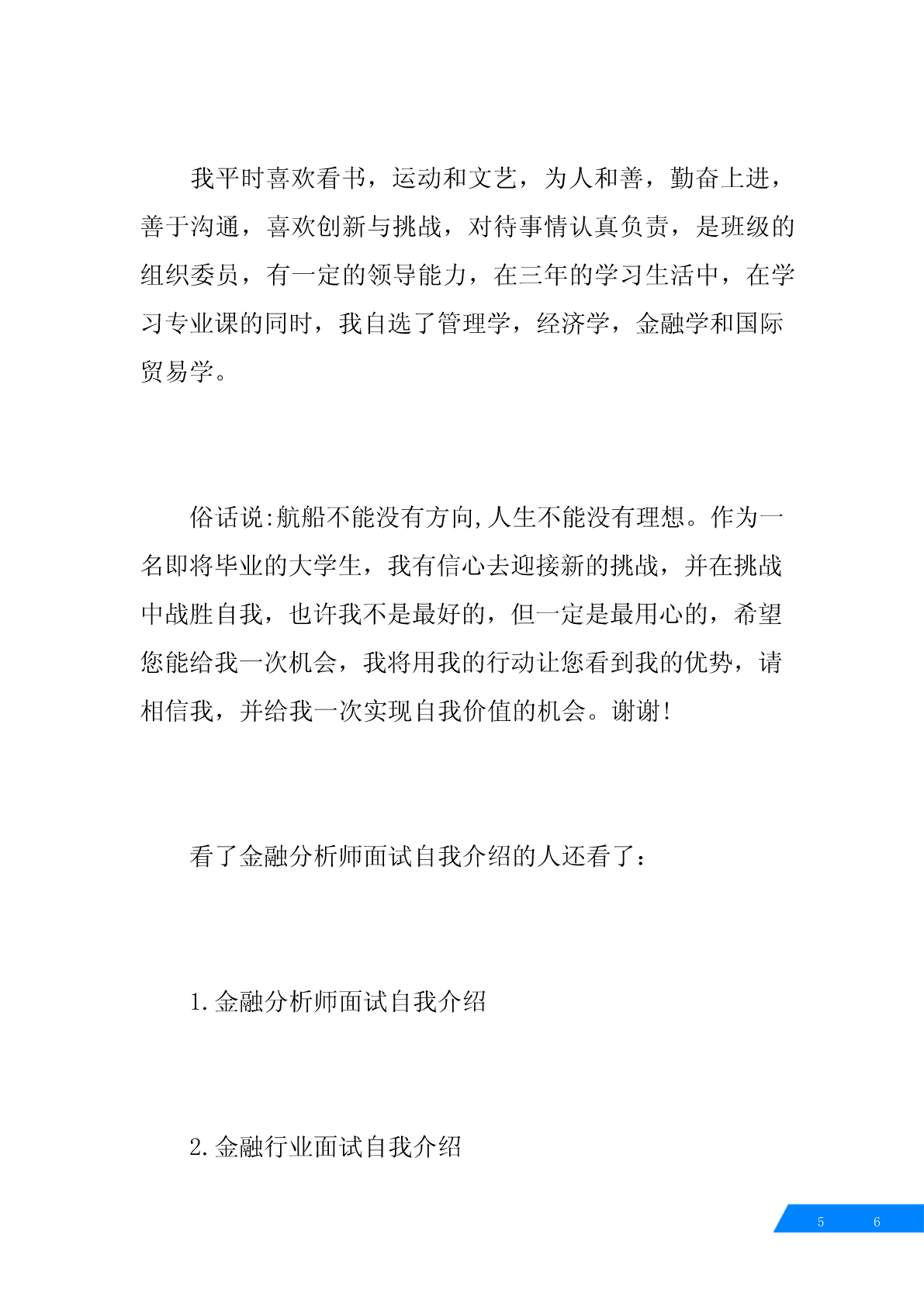 我平时喜欢看书，运动和文艺，为人和善，勤奋上进，善于沟通，喜欢创新与挑战，对待事情认真负责，是班级的组织委员，有一定的领导能力，在三年的学习生活中，在学习专业课的同时，我自选了管理学，经济学，金融学和国际贸易学。

俗话说:航船不能没有方向,人生不能没有理想。作为一名即将毕业的大学生，我有信心去迎接新的挑战，并在挑战中战胜自我，也许我不是最好的，但一定是最用心的，希望您能给我一次机会，我将用我的行动让您看到我的优势，请相信我，并给我一次实现自我价值的机会。谢谢!

看了金融分析师面试自我介绍的人还看了：

1.金融分析师面试自我介绍

2.金融行业面试自我介绍

5 6